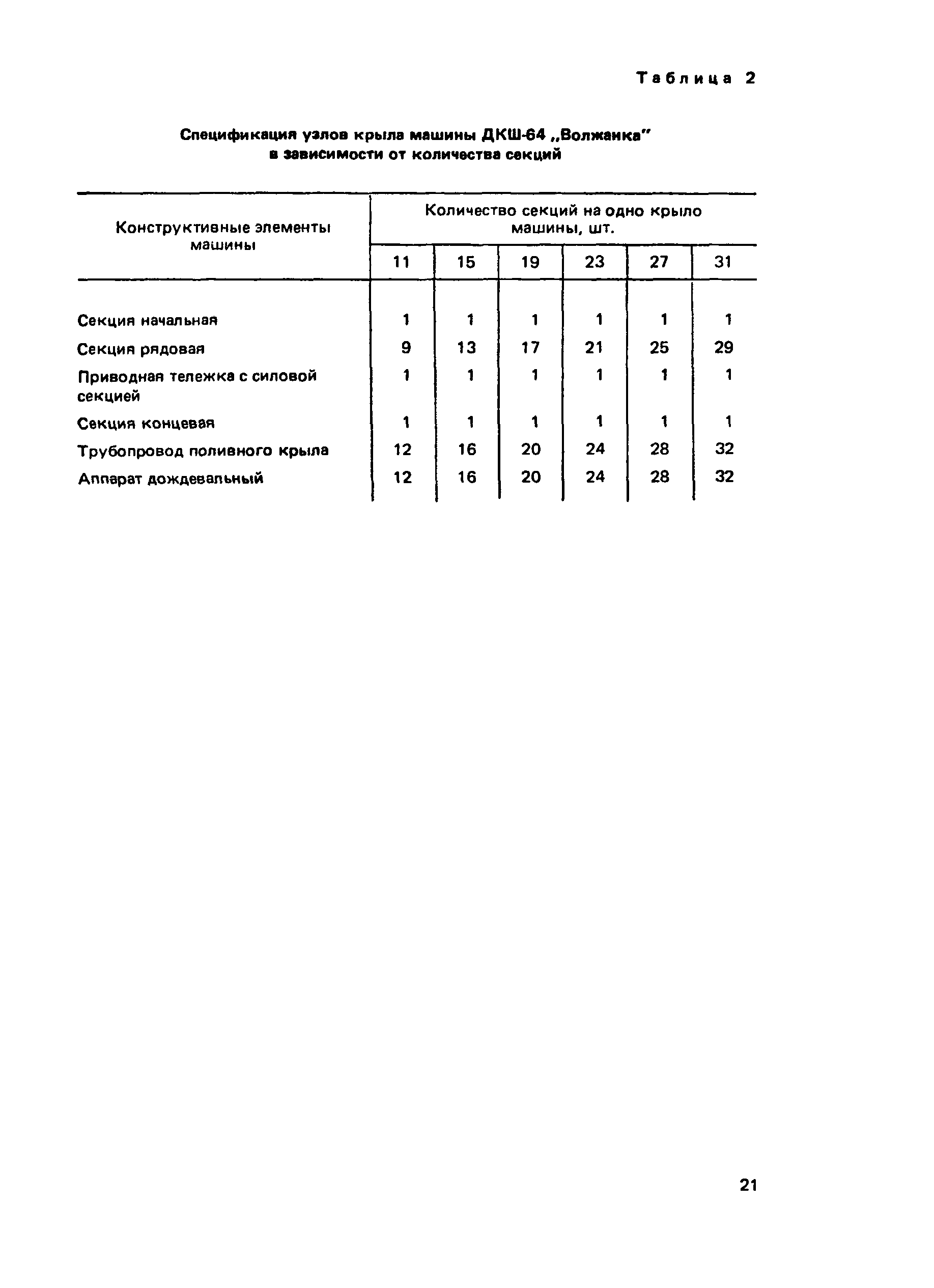 Таблица 2

Спецификация узлов крыла машины ДКШ-64 „Волжанка"
в зависимости от количества секций

| Конструктивные элементы машины | Количество секций на одно крыло машины, шт. | | | | | |
|---|---|---|---|---|---|---|
| | 11 | 15 | 19 | 23 | 27 | 31 |
| Секция начальная | 1 | 1 | 1 | 1 | 1 | 1 |
| Секция рядовая | 9 | 13 | 17 | 21 | 25 | 29 |
| Приводная тележка с силовой секцией | 1 | 1 | 1 | 1 | 1 | 1 |
| Секция концевая | 1 | 1 | 1 | 1 | 1 | 1 |
| Трубопровод поливного крыла | 12 | 16 | 20 | 24 | 28 | 32 |
| Аппарат дождевальный | 12 | 16 | 20 | 24 | 28 | 32 |

21